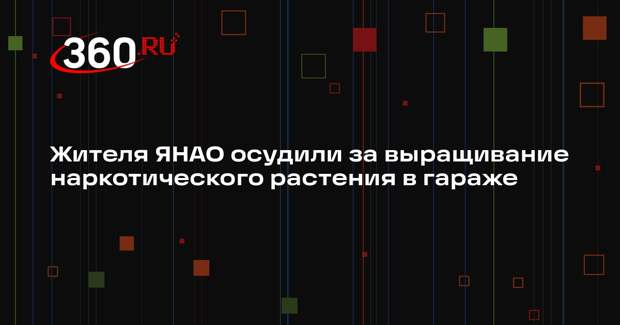 360.RU

Жителя ЯНАО осудили за выращивание наркотического растения в гараже